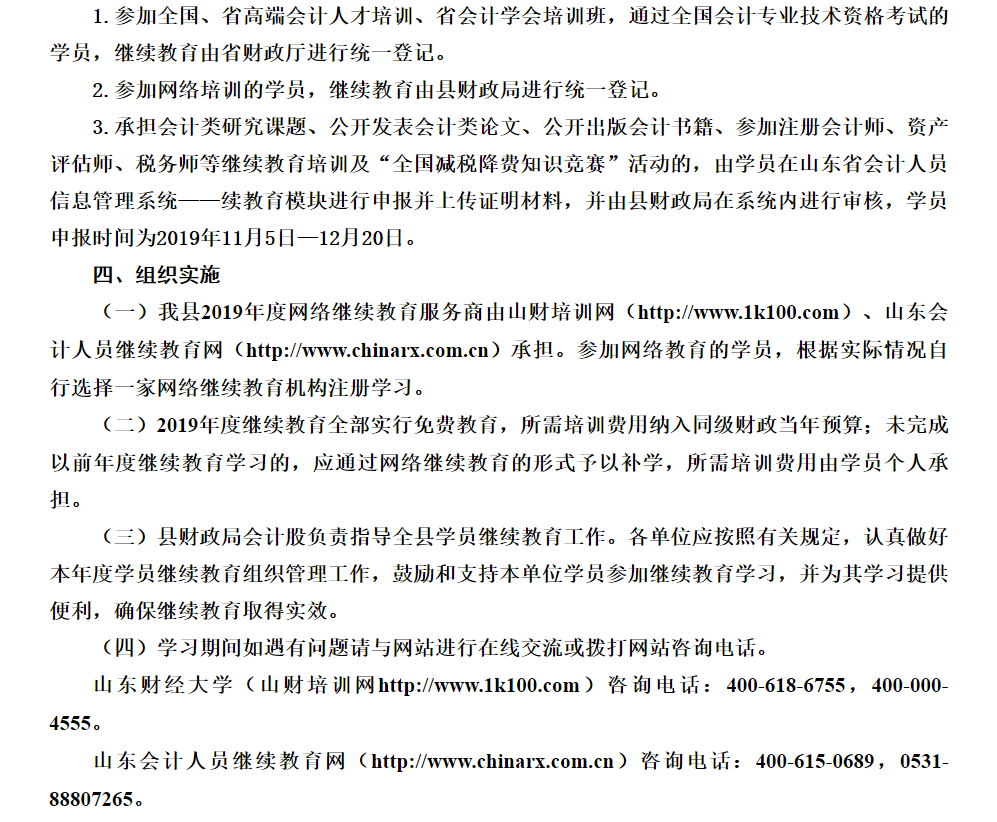 1. 参加全国、省高端会计人才培训、省会计学会培训班，通过全国会计专业技术资格考试的学员，继续教育由省财政厅进行统一登记。

2. 参加网络培训的学员，继续教育由县财政局进行统一登记。

3. 承担会计类研究课题、公开发表会计类论文、公开出版会计书籍、参加注册会计师、资产评估师、税务师等继续教育培训及“全国减税降费知识竞赛”活动的，由学员在山东省会计人员信息管理系统——续教育模块进行申报并上传证明材料，并由县财政局在系统内进行审核，学员申报时间为2019年11月5日—12月20日。

四、组织实施

（一）我县2019年度网络继续教育服务商由山财培训网（http://www.1k100.com）、山东会计人员继续教育网（http://www.chinarx.com.cn）承担。参加网络教育的学员，根据实际情况自行选择一家网络继续教育机构注册学习。

（二）2019年度继续教育全部实行免费教育，所需培训费用纳入同级财政当年预算；未完成以前年度继续教育学习的，应通过网络继续教育的形式予以补学，所需培训费用由学员个人承担。

（三）县财政局会计股负责指导全县学员继续教育工作。各单位应按照有关规定，认真做好本年度学员继续教育组织管理工作，鼓励和支持本单位学员参加继续教育学习，并为其学习提供便利，确保继续教育取得实效。

（四）学习期间如遇有问题请与网站进行在线交流或拨打网站咨询电话。

山东财经大学（山财培训网http://www.1k100.com）咨询电话：400-618-6755，400-000-4555。

山东会计人员继续教育网（http://www.chinarx.com.cn）咨询电话：400-615-0689，0531-88807265。